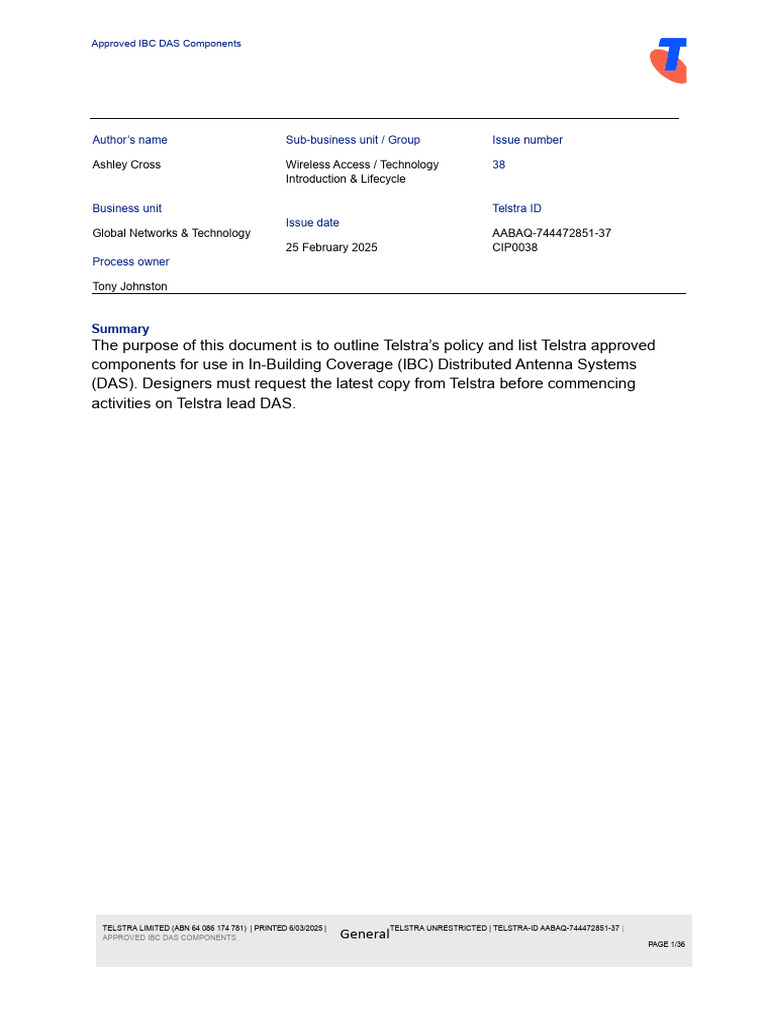 Approved IBC DAS Components

Author's name
Ashley Cross

Business unit
Global Networks & Technology

Process owner
Tony Johnston

Sub-business unit / Group
Wireless Access / Technology Introduction & Lifecycle

Issue date
25 February 2025

Issue number
38

Telstra ID
AABAQ-744472851-37
CIP0038

Summary
The purpose of this document is to outline Telstra's policy and list Telstra approved components for use in In-Building Coverage (IBC) Distributed Antenna Systems (DAS). Designers must request the latest copy from Telstra before commencing activities on Telstra lead DAS.

TELSTRA LIMITED (ABN 64 086 174 781) | PRINTED 6/03/2025 | General TELSTRA UNRESTRICTED | TELSTRA-ID AABAQ-744472851-37 | APPROVED IBC DAS COMPONENTS
PAGE 1/36